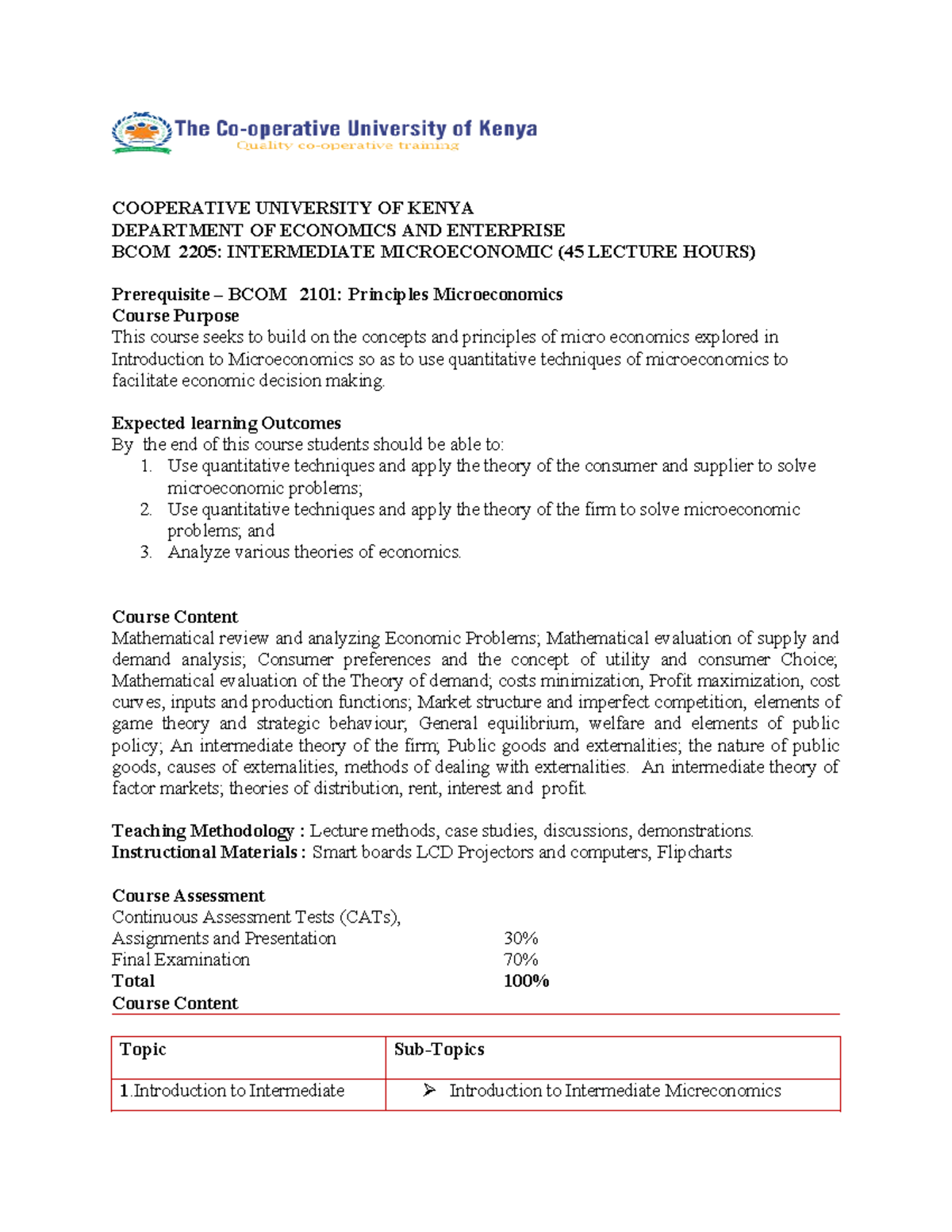 The Co-operative University of Kenya
Quality co-operative training

COOPERATIVE UNIVERSITY OF KENYA
DEPARTMENT OF ECONOMICS AND ENTERPRISE
BCOM 2205: INTERMEDIATE MICROECONOMIC (45 LECTURE HOURS)

Prerequisite – BCOM 2101: Principles Microeconomics
Course Purpose
This course seeks to build on the concepts and principles of micro economics explored in Introduction to Microeconomics so as to use quantitative techniques of microeconomics to facilitate economic decision making.

Expected learning Outcomes
By the end of this course students should be able to:
1. Use quantitative techniques and apply the theory of the consumer and supplier to solve microeconomic problems;
2. Use quantitative techniques and apply the theory of the firm to solve microeconomic problems; and
3. Analyze various theories of economics.

Course Content
Mathematical review and analyzing Economic Problems; Mathematical evaluation of supply and demand analysis; Consumer preferences and the concept of utility and consumer Choice; Mathematical evaluation of the Theory of demand; costs minimization, Profit maximization, cost curves, inputs and production functions; Market structure and imperfect competition, elements of game theory and strategic behaviour; General equilibrium, welfare and elements of public policy; An intermediate theory of the firm; Public goods and externalities; the nature of public goods, causes of externalities, methods of dealing with externalities. An intermediate theory of factor markets; theories of distribution, rent, interest and profit.

Teaching Methodology : Lecture methods, case studies, discussions, demonstrations.
Instructional Materials : Smart boards LCD Projectors and computers, Flipcharts

Course Assessment
Continuous Assessment Tests (CATs),
Assignments and Presentation 30%
Final Examination 70%
Total 100%
Course Content

| Topic | Sub-Topics |
|---|---|
| 1.Introduction to Intermediate | ➢ Introduction to Intermediate Micreconomics |